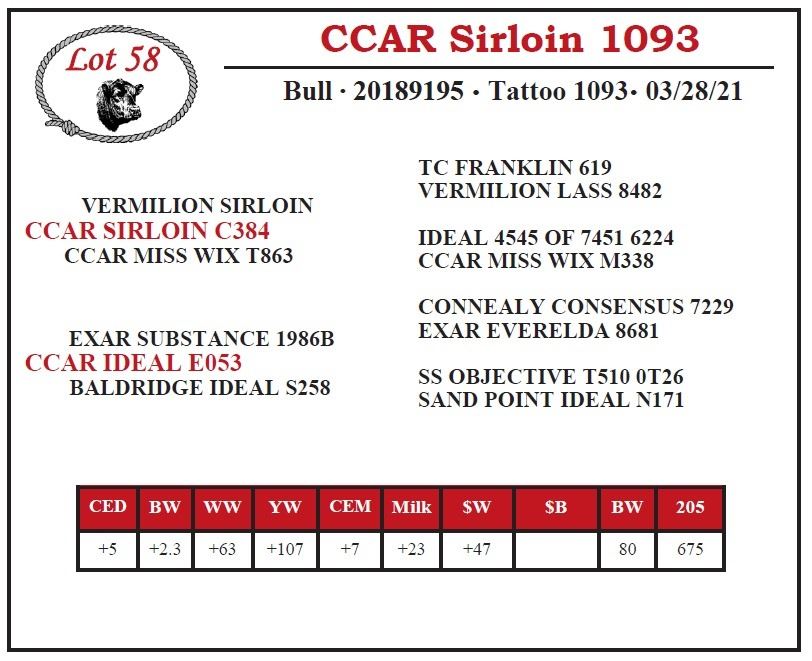 Lot 58

CCAR Sirloin 1093

Bull · 20189195 · Tattoo 1093· 03/28/21

VERMILION SIRLOIN
CCAR SIRLOIN C384
CCAR MISS WIX T863

EXAR SUBSTANCE 1986B
CCAR IDEAL E053
BALDRIDGE IDEAL S258

TC FRANKLIN 619
VERMILION LASS 8482

IDEAL 4545 OF 7451 6224
CCAR MISS WIX M338

CONNEALY CONSENSUS 7229
EXAR EVERELDA 8681

SS OBJECTIVE T510 0T26
SAND POINT IDEAL N171

| CED | BW | WW | YW | CEM | Milk | $W | $B | BW | 205 |
|---|---|---|---|---|---|---|---|---|---|
| +5 | +2.3 | +63 | +107 | +7 | +23 | +47 |  | 80 | 675 |